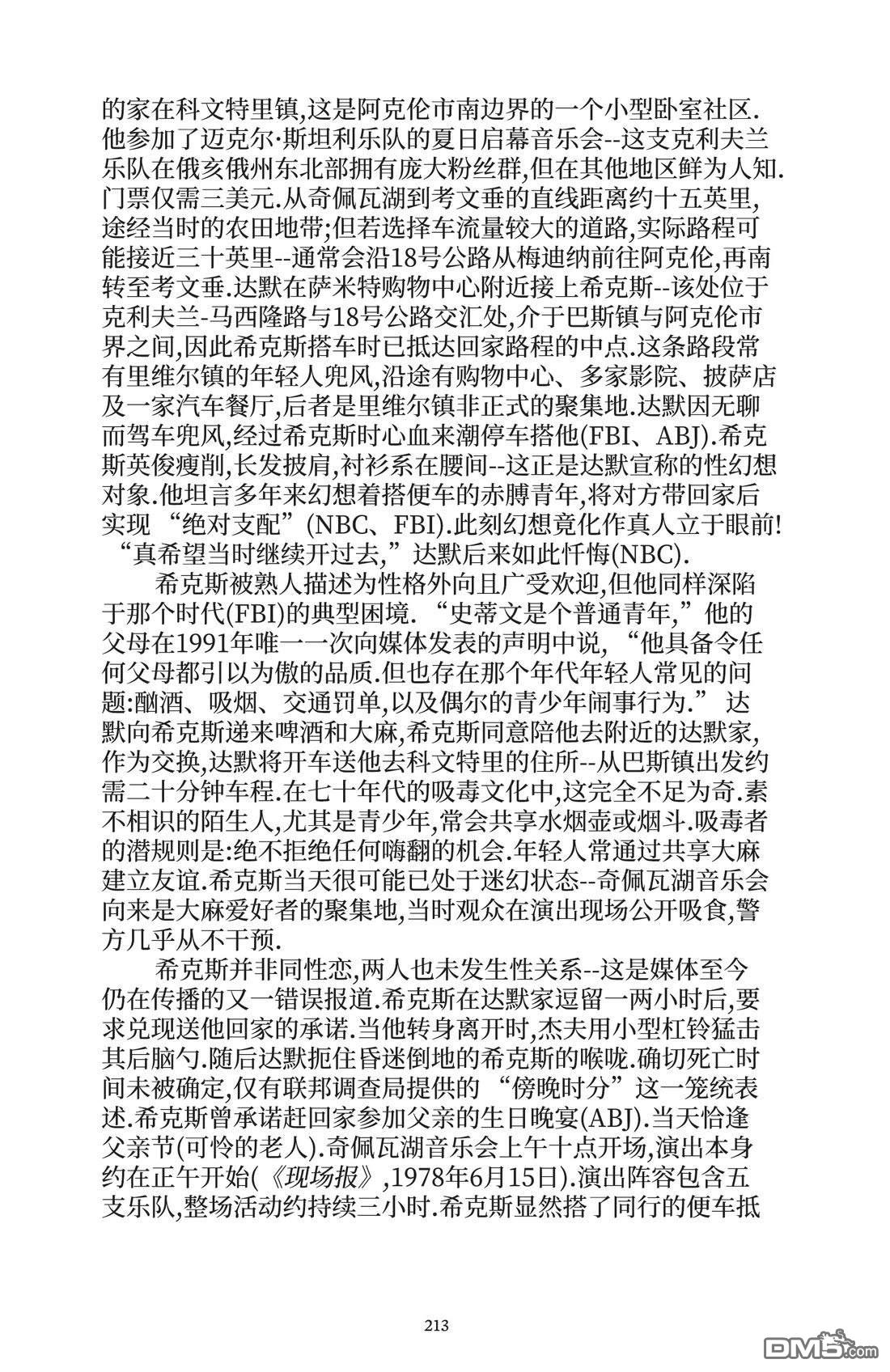 的家在科文特里镇,这是阿克伦市南边界的一个小型卧室社区.他参加了迈克尔·斯坦利乐队的夏日启幕音乐会--这支克利夫兰乐队在俄亥俄州东北部拥有庞大粉丝群,但在其他地区鲜为人知.门票仅需三美元.从奇佩瓦湖到考文垂的直线距离约十五英里,途经当时的农田地带;但若选择车流量较大的道路,实际路程可能接近三十英里--通常会沿18号公路从梅迪纳前往阿克伦,再南转至考文垂.达默在萨米特购物中心附近接上希克斯--该处位于克利夫兰-马西隆路与18号公路交汇处,介于巴斯镇与阿克伦市界之间,因此希克斯搭车时已抵达回家路程的中点.这条路段常有里维尔镇的年轻人兜风,沿途有购物中心、多家影院、披萨店及一家汽车餐厅,后者是里维尔镇非正式的聚集地.达默因无聊而驾车兜风,经过希克斯时心血来潮停车搭他(FBI、ABJ).希克斯英俊瘦削,长发披肩,衬衫系在腰间--这正是达默宣称的性幻想对象.他坦言多年来幻想着搭便车的赤膊青年,将对方带回家后实现“绝对支配”(NBC、FBI).此刻幻想竟化作真人立于眼前!“真希望当时继续开过去,”达默后来如此忏悔(NBC).

希克斯被熟人描述为性格外向且广受欢迎,但他同样深陷于那个时代(FBI)的典型困境.“史蒂文是个普通青年,”他的父母在1991年唯一一次向媒体发表的声明中说,“他具备令任何父母都引以为傲的品质.但也存在那个年代年轻人常见的问题:酗酒、吸烟、交通罚单,以及偶尔的青少年闹事行为.”达默向希克斯递来啤酒和大麻,希克斯同意陪他去附近的达默家,作为交换,达默将开车送他去科文特里的住所--从巴斯镇出发约需二十分钟车程.在七十年代的吸毒文化中,这完全不足为奇.素不相识的陌生人,尤其是青少年,常会共享水烟壶或烟斗.吸毒者的潜规则是:绝不拒绝任何嗨翻的机会.年轻人常通过共享大麻建立友谊.希克斯当天很可能已处于迷幻状态--奇佩瓦湖音乐会向来是大麻爱好者的聚集地,当时观众在演出现场公开吸食,警方几乎从不干预.

希克斯并非同性恋,两人也未发生性关系--这是媒体至今仍在传播的又一错误报道.希克斯在达默家逗留一两小时后,要求兑现送他回家的承诺.当他转身离开时,杰夫用小型杠铃猛击其后脑勺.随后达默扼住昏迷倒地的希克斯的喉咙.确切死亡时间未被确定,仅有联邦调查局提供的“傍晚时分”这一笼统表述.希克斯曾承诺赶回家参加父亲的生日晚宴(ABJ).当天恰逢父亲节(可怜的老人).奇佩瓦湖音乐会上午十点开场,演出本身约在正午开始(《现场报》,1978年6月15日).演出阵容包含五支乐队,整场活动约持续三小时.希克斯显然搭了同行的便车抵

213

DM5.com